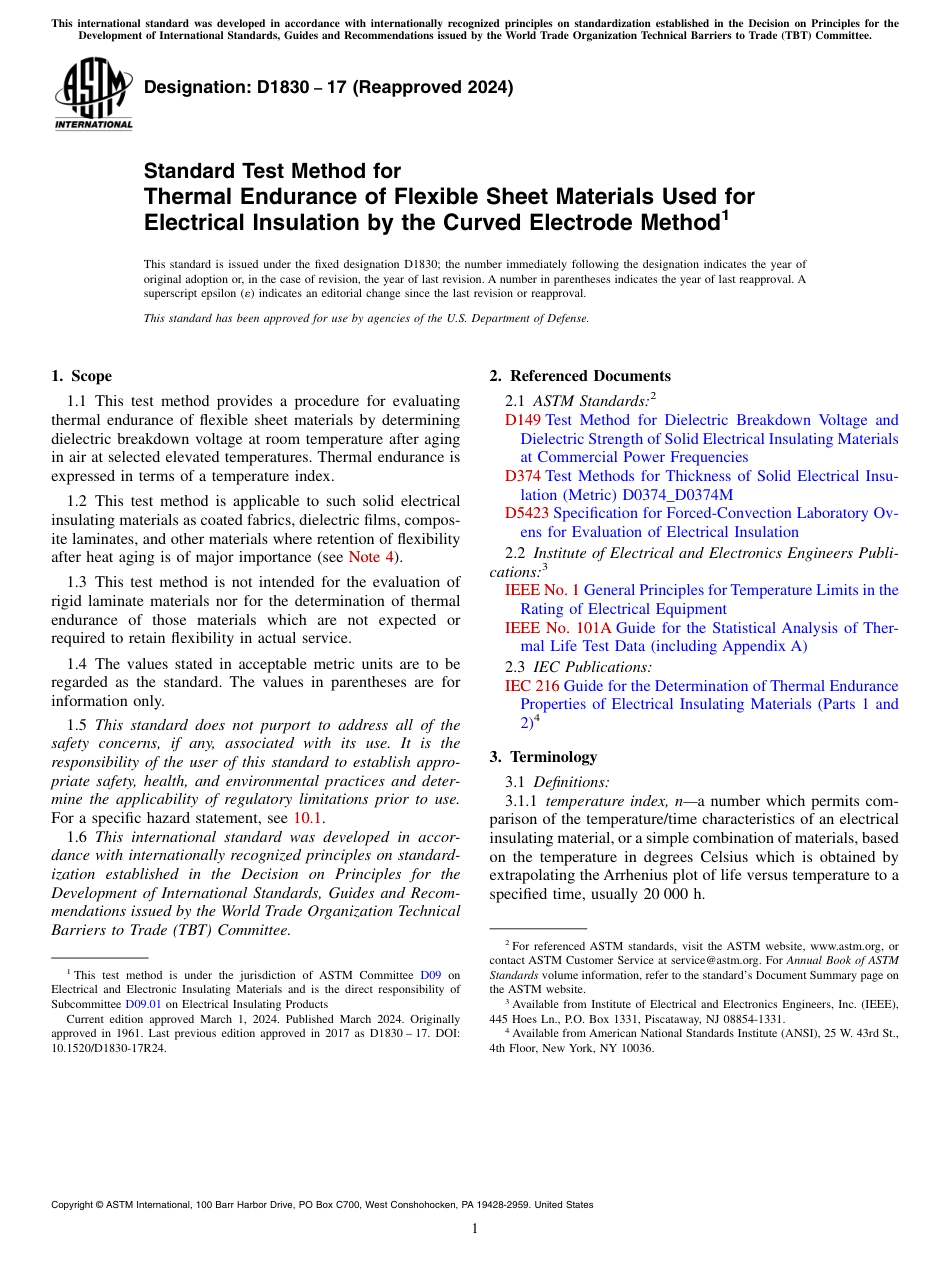 This international standard was developed in accordance with internationally recognized principles on standardization established in the Decision on Principles for the Development of International Standards, Guides and Recommendations issued by the World Trade Organization Technical Barriers to Trade (TBT) Committee.

ASTM INTERNATIONAL

Designation: D1830 – 17 (Reapproved 2024)

Standard Test Method for
Thermal Endurance of Flexible Sheet Materials Used for Electrical Insulation by the Curved Electrode Method$^1$

This standard is issued under the fixed designation D1830; the number immediately following the designation indicates the year of original adoption or, in the case of revision, the year of last revision. A number in parentheses indicates the year of last reapproval. A superscript epsilon (ε) indicates an editorial change since the last revision or reapproval.

This standard has been approved for use by agencies of the U.S. Department of Defense.

1. Scope

1.1 This test method provides a procedure for evaluating thermal endurance of flexible sheet materials by determining dielectric breakdown voltage at room temperature after aging in air at selected elevated temperatures. Thermal endurance is expressed in terms of a temperature index.

1.2 This test method is applicable to such solid electrical insulating materials as coated fabrics, dielectric films, composite laminates, and other materials where retention of flexibility after heat aging is of major importance (see Note 4).

1.3 This test method is not intended for the evaluation of rigid laminate materials nor for the determination of thermal endurance of those materials which are not expected or required to retain flexibility in actual service.

1.4 The values stated in acceptable metric units are to be regarded as the standard. The values in parentheses are for information only.

1.5 This standard does not purport to address all of the safety concerns, if any, associated with its use. It is the responsibility of the user of this standard to establish appropriate safety, health, and environmental practices and determine the applicability of regulatory limitations prior to use. For a specific hazard statement, see 10.1.

1.6 This international standard was developed in accordance with internationally recognized principles on standardization established in the Decision on Principles for the Development of International Standards, Guides and Recommendations issued by the World Trade Organization Technical Barriers to Trade (TBT) Committee.

$^1$ This test method is under the jurisdiction of ASTM Committee D09 on Electrical and Electronic Insulating Materials and is the direct responsibility of Subcommittee D09.01 on Electrical Insulating Products

Current edition approved March 1, 2024. Published March 2024. Originally approved in 1961. Last previous edition approved in 2017 as D1830 – 17. DOI: 10.1520/D1830-17R24.

2. Referenced Documents

2.1 ASTM Standards:$^2$

D149 Test Method for Dielectric Breakdown Voltage and Dielectric Strength of Solid Electrical Insulating Materials at Commercial Power Frequencies

D374 Test Methods for Thickness of Solid Electrical Insulation (Metric) D0374_D0374M

D5423 Specification for Forced-Convection Laboratory Ovens for Evaluation of Electrical Insulation

2.2 Institute of Electrical and Electronics Engineers Publications:$^3$

IEEE No. 1 General Principles for Temperature Limits in the Rating of Electrical Equipment

IEEE No. 101A Guide for the Statistical Analysis of Thermal Life Test Data (including Appendix A)

2.3 IEC Publications:

IEC 216 Guide for the Determination of Thermal Endurance Properties of Electrical Insulating Materials (Parts 1 and 2)$^4$

3. Terminology

3.1 Definitions:

3.1.1 temperature index, n—a number which permits comparison of the temperature/time characteristics of an electrical insulating material, or a simple combination of materials, based on the temperature in degrees Celsius which is obtained by extrapolating the Arrhenius plot of life versus temperature to a specified time, usually 20 000 h.

$^2$ For referenced ASTM standards, visit the ASTM website, www.astm.org, or contact ASTM Customer Service at service@astm.org. For Annual Book of ASTM Standards volume information, refer to the standard's Document Summary page on the ASTM website.

$^3$ Available from Institute of Electrical and Electronics Engineers, Inc. (IEEE), 445 Hoes Ln., P.O. Box 1331, Piscataway, NJ 08854-1331.

$^4$ Available from American National Standards Institute (ANSI), 25 W. 43rd St., 4th Floor, New York, NY 10036.

Copyright © ASTM International, 100 Barr Harbor Drive, PO Box C700, West Conshohocken, PA 19428-2959. United States

1